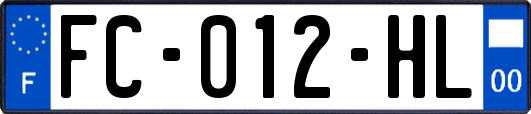 F
FC-012-HL
00